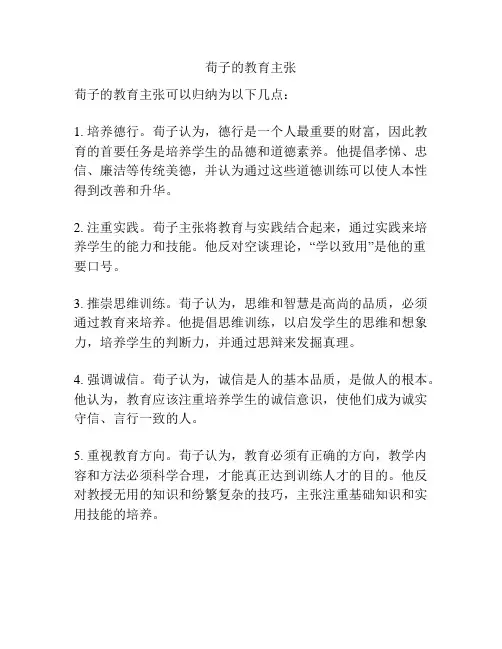 荀子的教育主张

荀子的教育主张可以归纳为以下几点：

1. 培养德行。荀子认为，德行是一个人最重要的财富，因此教育的首要任务是培养学生的品德和道德素养。他提倡孝悌、忠信、廉洁等传统美德，并认为通过这些道德训练可以使人本性得到改善和升华。

2. 注重实践。荀子主张将教育与实践结合起来，通过实践来培养学生的能力和技能。他反对空谈理论，“学以致用”是他的重要口号。

3. 推崇思维训练。荀子认为，思维和智慧是高尚的品质，必须通过教育来培养。他提倡思维训练，以启发学生的思维和想象力，培养学生的判断力，并通过思辩来发掘真理。

4. 强调诚信。荀子认为，诚信是人的基本品质，是做人的根本。他认为，教育应该注重培养学生的诚信意识，使他们成为诚实守信、言行一致的人。

5. 重视教育方向。荀子认为，教育必须有正确的方向，教学内容和方法必须科学合理，才能真正达到训练人才的目的。他反对教授无用的知识和纷繁复杂的技巧，主张注重基础知识和实用技能的培养。